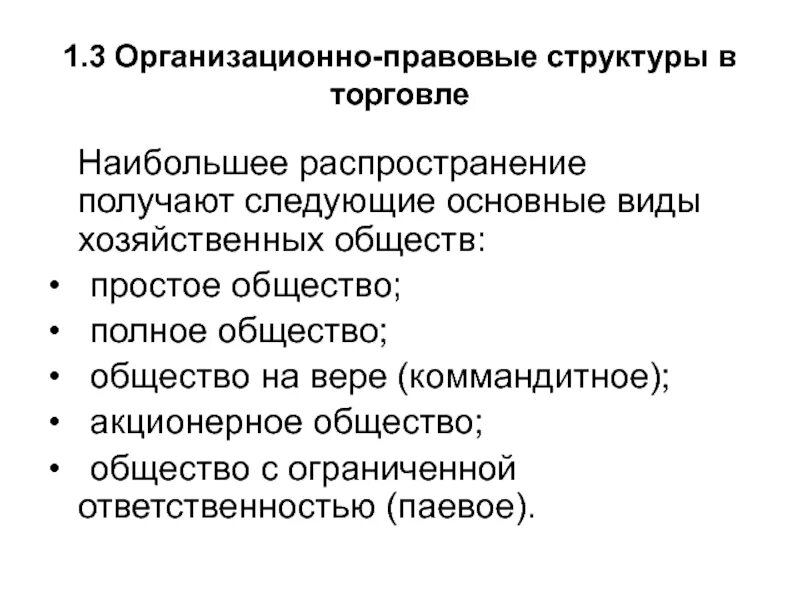 1.3 Организационно-правовые структуры в торговле

Наибольшее распространение получают следующие основные виды хозяйственных обществ:

• простое общество;
• полное общество;
• общество на вере (коммандитное);
• акционерное общество;
• общество с ограниченной ответственностью (паевое).